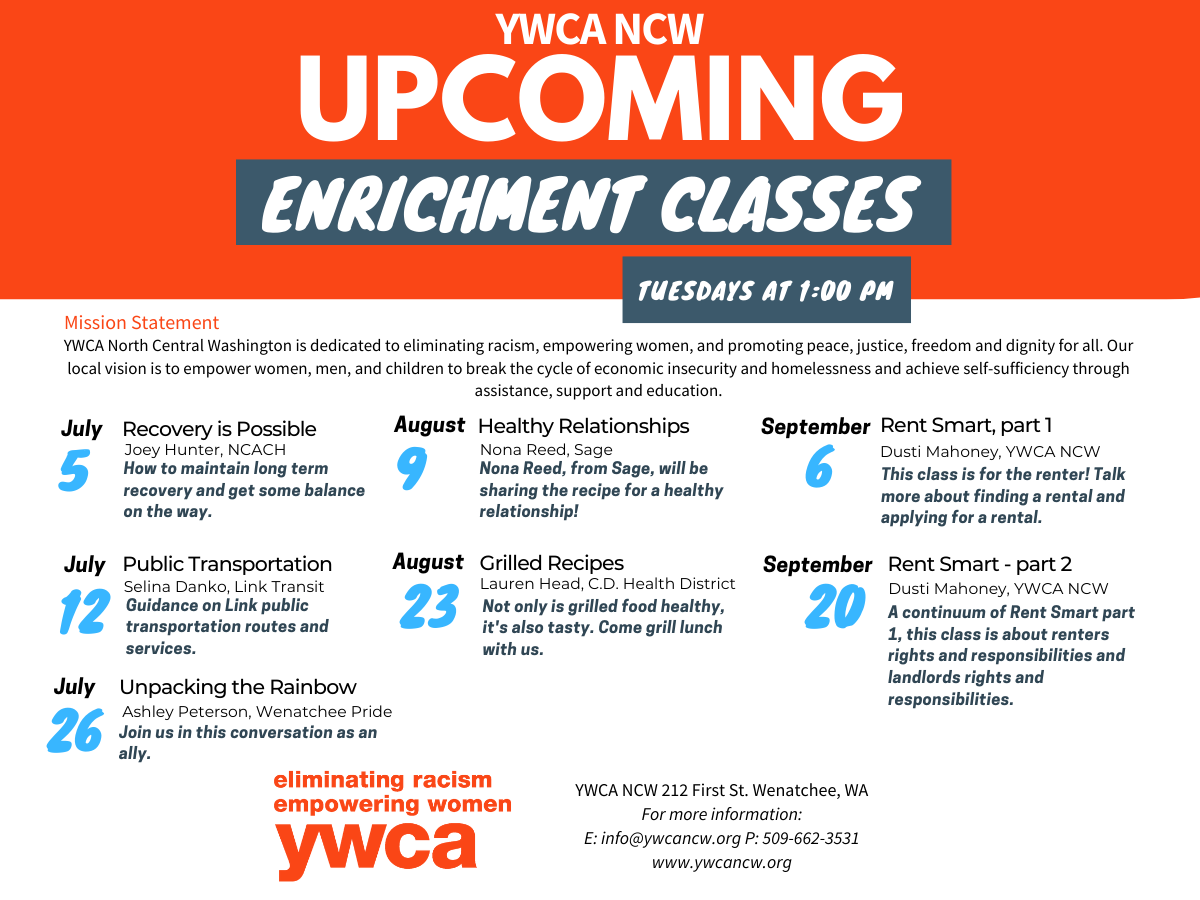 YWCA NCW
UPCOMING
ENRICHMENT CLASSES
TUESDAYS AT 1:00 PM

Mission Statement
YWCA North Central Washington is dedicated to eliminating racism, empowering women, and promoting peace, justice, freedom and dignity for all. Our local vision is to empower women, men, and children to break the cycle of economic insecurity and homelessness and achieve self-sufficiency through assistance, support and education.

July 5
Recovery is Possible
Joey Hunter, NCACH
How to maintain long term recovery and get some balance on the way.

July 12
Public Transportation
Selina Danko, Link Transit
Guidance on Link public transportation routes and services.

July 26
Unpacking the Rainbow
Ashley Peterson, Wenatchee Pride
Join us in this conversation as an ally.

August 9
Healthy Relationships
Nona Reed, Sage
Nona Reed, from Sage, will be sharing the recipe for a healthy relationship!

August 23
Grilled Recipes
Lauren Head, C.D. Health District
Not only is grilled food healthy, it's also tasty. Come grill lunch with us.

September 6
Rent Smart, part 1
Dusti Mahoney, YWCA NCW
This class is for the renter! Talk more about finding a rental and applying for a rental.

September 20
Rent Smart - part 2
Dusti Mahoney, YWCA NCW
A continuum of Rent Smart part 1, this class is about renters rights and responsibilities and landlords rights and responsibilities.

eliminating racism
empowering women
ywca

YWCA NCW 212 First St. Wenatchee, WA
For more information:
E: info@ywcancw.org P: 509-662-3531
www.ywcancw.org